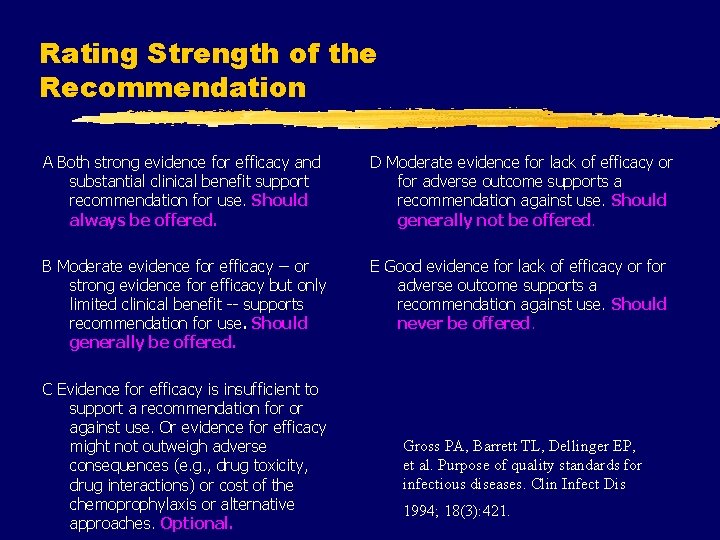 Rating Strength of the Recommendation

A Both strong evidence for efficacy and substantial clinical benefit support recommendation for use. Should always be offered.

B Moderate evidence for efficacy – or strong evidence for efficacy but only limited clinical benefit -- supports recommendation for use. Should generally be offered.

C Evidence for efficacy is insufficient to support a recommendation for or against use. Or evidence for efficacy might not outweigh adverse consequences (e.g., drug toxicity, drug interactions) or cost of the chemoprophylaxis or alternative approaches. Optional.

D Moderate evidence for lack of efficacy or for adverse outcome supports a recommendation against use. Should generally not be offered.

E Good evidence for lack of efficacy or for adverse outcome supports a recommendation against use. Should never be offered.

Gross PA, Barrett TL, Dellinger EP, et al. Purpose of quality standards for infectious diseases. Clin Infect Dis 1994; 18(3):421.